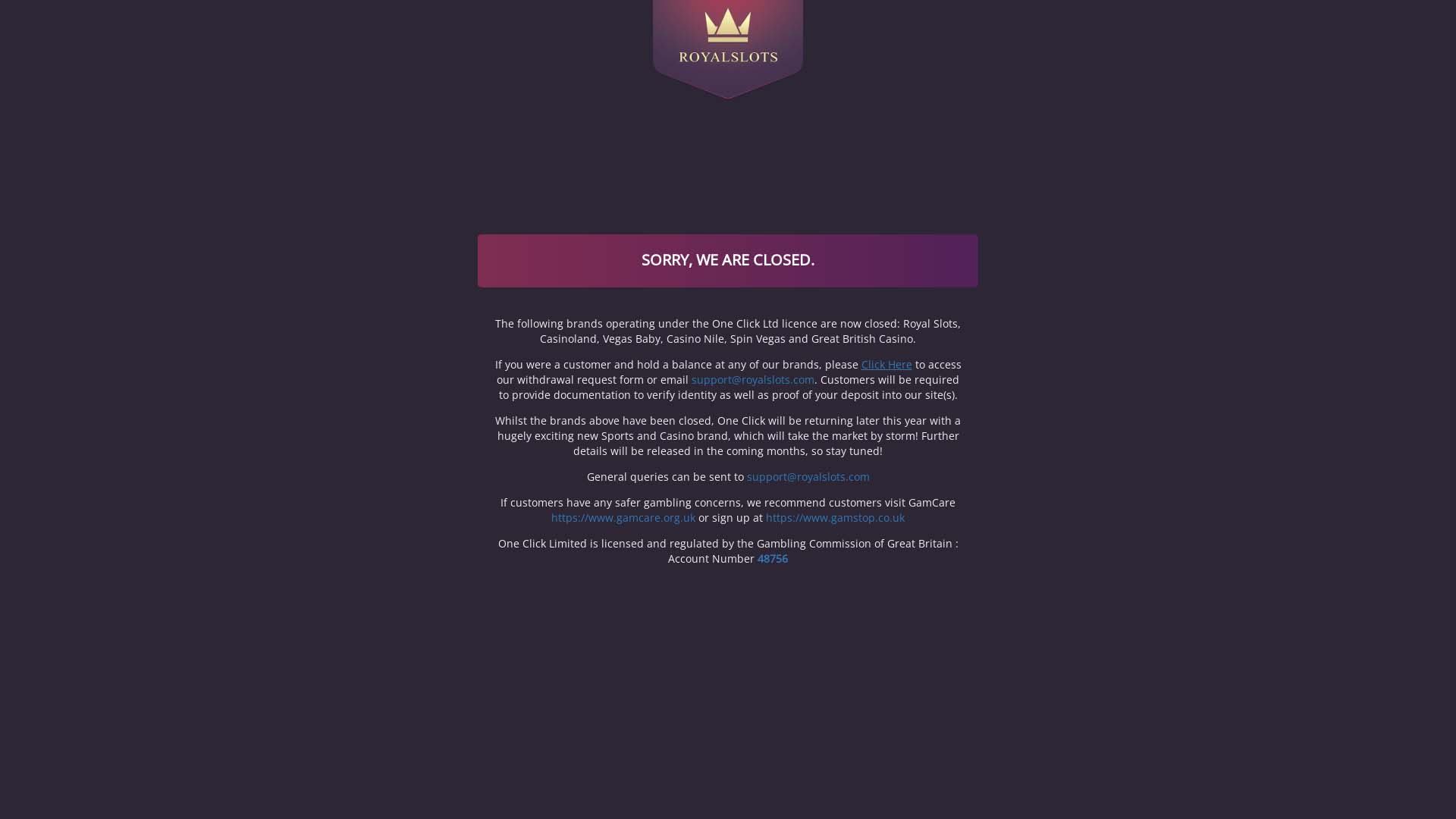 ROYALSLOTS

SORRY, WE ARE CLOSED.

The following brands operating under the One Click Ltd licence are now closed: Royal Slots, Casinoland, Vegas Baby, Casino Nile, Spin Vegas and Great British Casino.

If you were a customer and hold a balance at any of our brands, please Click Here to access our withdrawal request form or email support@royalslots.com. Customers will be required to provide documentation to verify identity as well as proof of your deposit into our site(s).

Whilst the brands above have been closed, One Click will be returning later this year with a hugely exciting new Sports and Casino brand, which will take the market by storm! Further details will be released in the coming months, so stay tuned!

General queries can be sent to support@royalslots.com

If customers have any safer gambling concerns, we recommend customers visit GamCare https://www.gamcare.org.uk or sign up at https://www.gamstop.co.uk

One Click Limited is licensed and regulated by the Gambling Commission of Great Britain : Account Number 48756